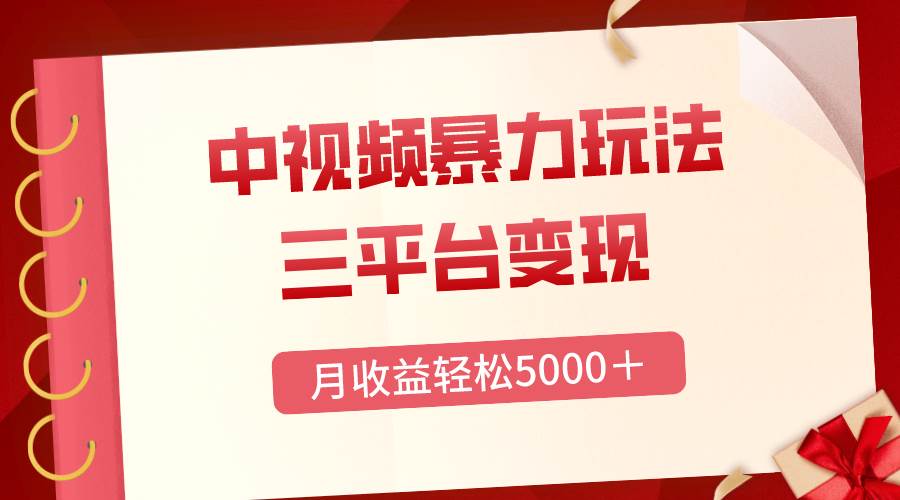 中视频暴力玩法
三平台变现

月收益轻松5000＋